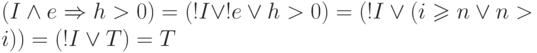 $(I \wedge e \Rightarrow h > 0) = (!I \vee !e \vee h > 0) = (!I \vee (i \geqslant n \vee n > i)) = (!I \vee T) = T$